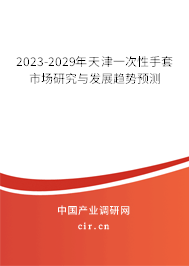 2023-2029年天津一次性手套市场研究与发展趋势预测

中国产业调研网
cir.cn